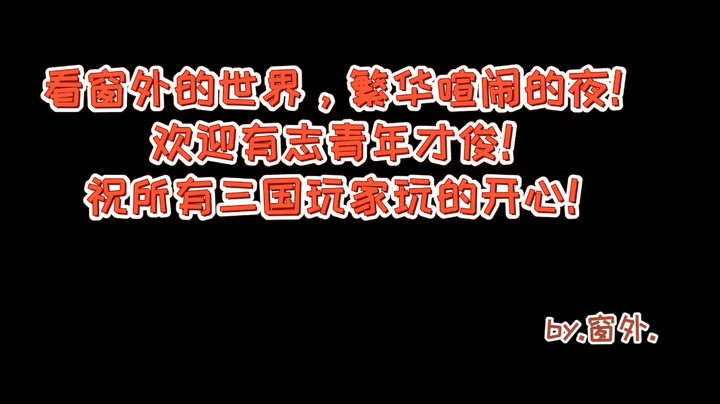 看窗外的世界，繁华喧闹的夜!
欢迎有志青年才俊!
祝所有三国玩家玩的开心!

by.窗外.